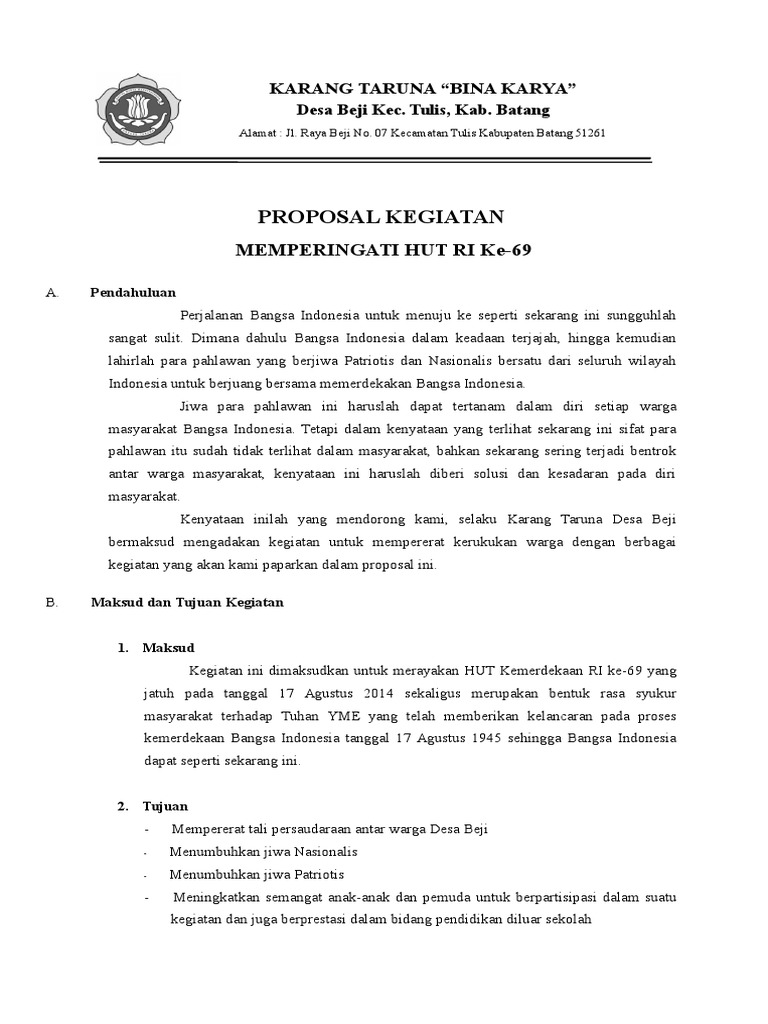 KARANG TARUNA "BINA KARYA"
Desa Beji Kec. Tulis, Kab. Batang

Alamat : Jl. Raya Beji No. 07 Kecamatan Tulis Kabupaten Batang 51261

PROPOSAL KEGIATAN

MEMPERINGATI HUT RI Ke-69

A. Pendahuluan

Perjalanan Bangsa Indonesia untuk menuju ke seperti sekarang ini sungguhlah sangat sulit. Dimana dahulu Bangsa Indonesia dalam keadaan terjajah, hingga kemudian lahirlah para pahlawan yang berjiwa Patriotis dan Nasionalis bersatu dari seluruh wilayah Indonesia untuk berjuang bersama memerdekakan Bangsa Indonesia.

Jiwa para pahlawan ini haruslah dapat tertanam dalam diri setiap warga masyarakat Bangsa Indonesia. Tetapi dalam kenyataan yang terlihat sekarang ini sifat para pahlawan itu sudah tidak terlihat dalam masyarakat, bahkan sekarang sering terjadi bentrok antar warga masyarakat, kenyataan ini haruslah diberi solusi dan kesadaran pada diri masyarakat.

Kenyataan inilah yang mendorong kami, selaku Karang Taruna Desa Beji bermaksud mengadakan kegiatan untuk mempererat kerukukan warga dengan berbagai kegiatan yang akan kami paparkan dalam proposal ini.

B. Maksud dan Tujuan Kegiatan

1. Maksud

Kegiatan ini dimaksudkan untuk merayakan HUT Kemerdekaan RI ke-69 yang jatuh pada tanggal 17 Agustus 2014 sekaligus merupakan bentuk rasa syukur masyarakat terhadap Tuhan YME yang telah memberikan kelancaran pada proses kemerdekaan Bangsa Indonesia tanggal 17 Agustus 1945 sehingga Bangsa Indonesia dapat seperti sekarang ini.

2. Tujuan

- Mempererat tali persaudaraan antar warga Desa Beji
- Menumbuhkan jiwa Nasionalis
- Menumbuhkan jiwa Patriotis
- Meningkatkan semangat anak-anak dan pemuda untuk berpartisipasi dalam suatu kegiatan dan juga berprestasi dalam bidang pendidikan diluar sekolah